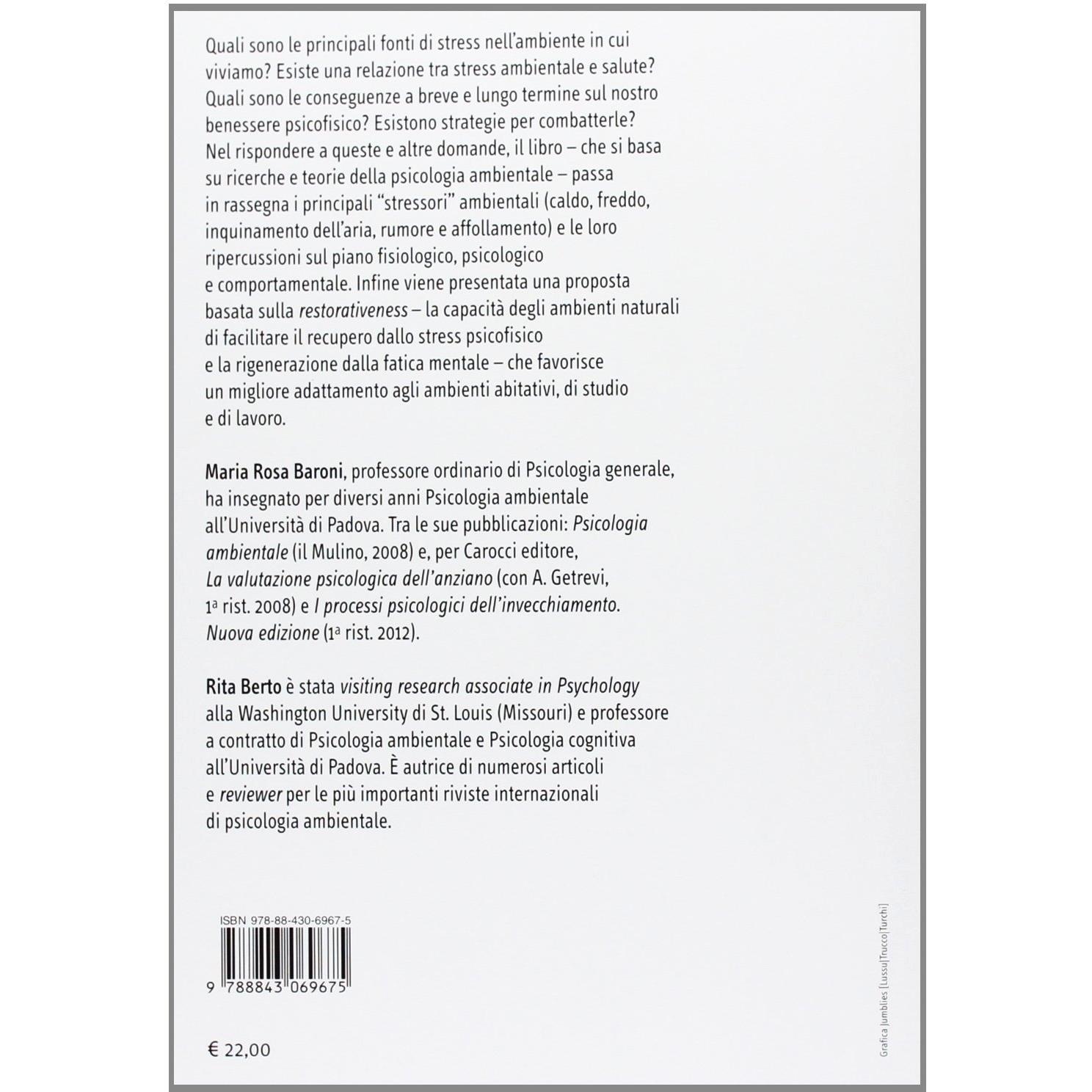 Quali sono le principali fonti di stress nell'ambiente in cui viviamo? Esiste una relazione tra stress ambientale e salute? Quali sono le conseguenze a breve e lungo termine sul nostro benessere psicofisico? Esistono strategie per combatterle? Nel rispondere a queste e altre domande, il libro – che si basa su ricerche e teorie della psicologia ambientale – passa in rassegna i principali "stressori" ambientali (caldo, freddo, inquinamento dell'aria, rumore e affollamento) e le loro ripercussioni sul piano fisiologico, psicologico e comportamentale. Infine viene presentata una proposta basata sulla restorativeness – la capacità degli ambienti naturali di facilitare il recupero dallo stress psicofisico e la rigenerazione dalla fatica mentale – che favorisce un migliore adattamento agli ambienti abitativi, di studio e di lavoro.

Maria Rosa Baroni, professore ordinario di Psicologia generale, ha insegnato per diversi anni Psicologia ambientale all'Università di Padova. Tra le sue pubblicazioni: Psicologia ambientale (il Mulino, 2008) e, per Carocci editore, La valutazione psicologica dell'anziano (con A. Getrevi, 1ª rist. 2008) e I processi psicologici dell'invecchiamento. Nuova edizione (1ª rist. 2012).

Rita Berto è stata visiting research associate in Psychology alla Washington University di St. Louis (Missouri) e professore a contratto di Psicologia ambientale e Psicologia cognitiva all'Università di Padova. È autrice di numerosi articoli e reviewer per le più importanti riviste internazionali di psicologia ambientale.

ISBN 978-88-430-6967-5

9 788843 069675

€ 22,00

Grafica Jumblies [Lussu|Trucco|Turchi]